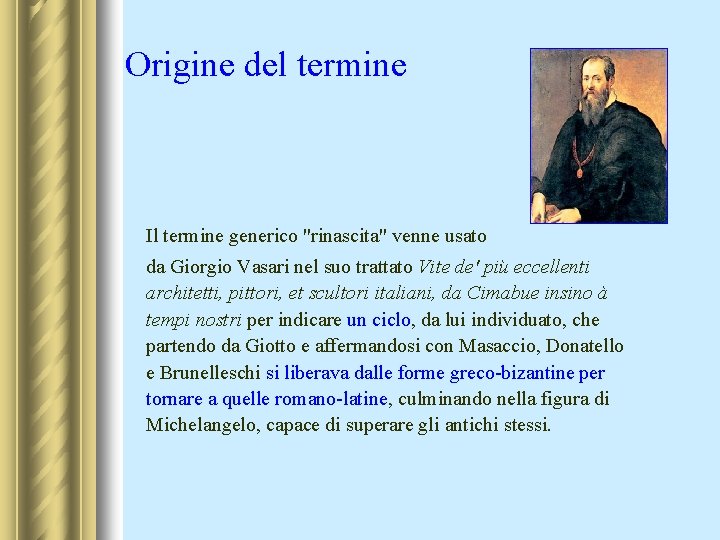 Origine del termine

Il termine generico "rinascita" venne usato

da Giorgio Vasari nel suo trattato Vite de' più eccellenti architetti, pittori, et scultori italiani, da Cimabue insino à tempi nostri per indicare un ciclo, da lui individuato, che partendo da Giotto e affermandosi con Masaccio, Donatello e Brunelleschi si liberava dalle forme greco-bizantine per tornare a quelle romano-latine, culminando nella figura di Michelangelo, capace di superare gli antichi stessi.